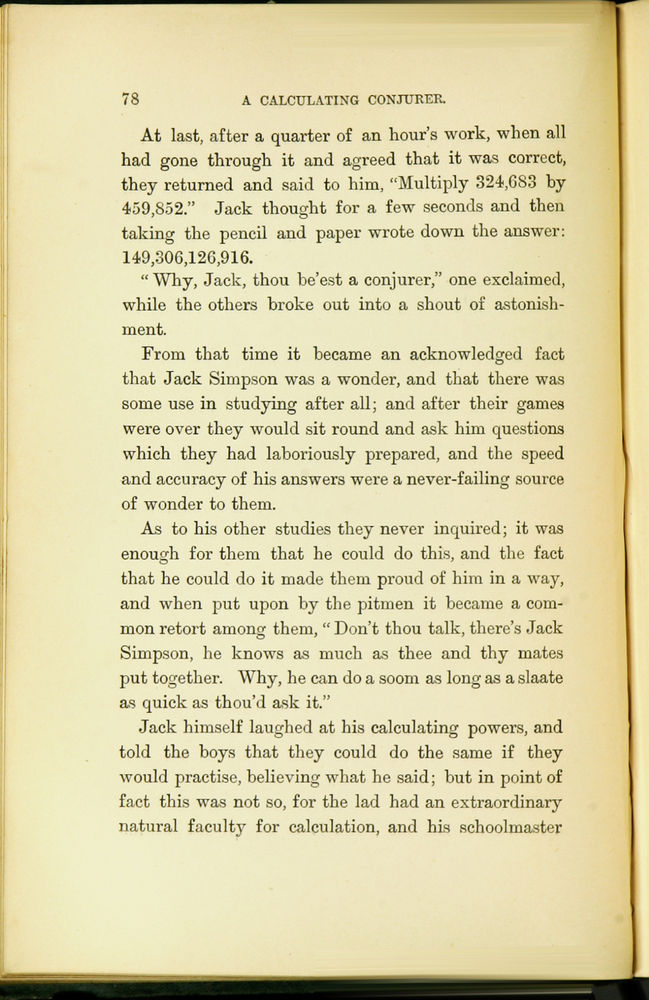 78 A CALCULATING CONJURER.

At last, after a quarter of an hour's work, when all had gone through it and agreed that it was correct, they returned and said to him, "Multiply 324,683 by 459,852." Jack thought for a few seconds and then taking the pencil and paper wrote down the answer: 149,306,126,916.

"Why, Jack, thou be'est a conjurer," one exclaimed, while the others broke out into a shout of astonishment.

From that time it became an acknowledged fact that Jack Simpson was a wonder, and that there was some use in studying after all; and after their games were over they would sit round and ask him questions which they had laboriously prepared, and the speed and accuracy of his answers were a never-failing source of wonder to them.

As to his other studies they never inquired; it was enough for them that he could do this, and the fact that he could do it made them proud of him in a way, and when put upon by the pitmen it became a common retort among them, "Don't thou talk, there's Jack Simpson, he knows as much as thee and thy mates put together. Why, he can do a soom as long as a slaate as quick as thou'd ask it."

Jack himself laughed at his calculating powers, and told the boys that they could do the same if they would practise, believing what he said; but in point of fact this was not so, for the lad had an extraordinary natural faculty for calculation, and his schoolmaster